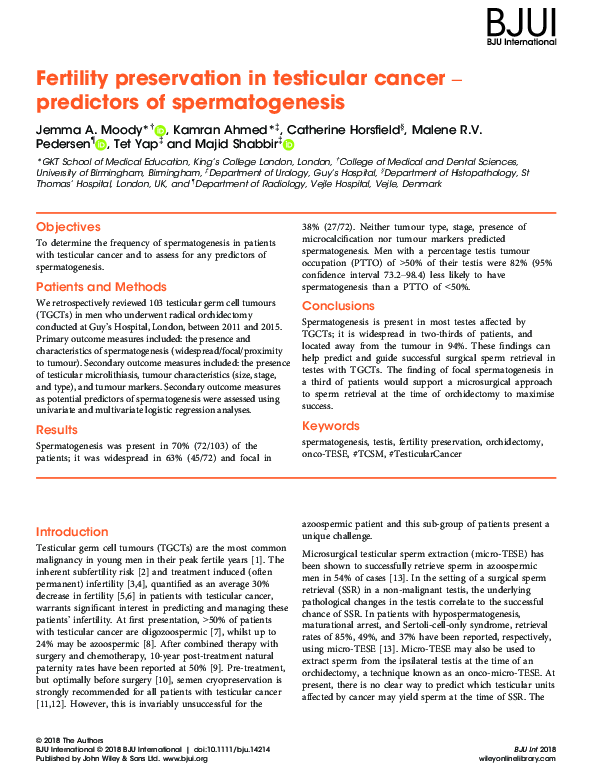 BJUI
BJU International

Fertility preservation in testicular cancer – predictors of spermatogenesis

Jemma A. Moody*†, Kamran Ahmed*‡, Catherine Horsfield§, Malene R.V. Pedersen¶, Tet Yap‡ and Majid Shabbir‡

*GKT School of Medical Education, King's College London, London, †College of Medical and Dental Sciences, University of Birmingham, Birmingham, ‡Department of Urology, Guy's Hospital, §Department of Histopathology, St Thomas' Hospital, London, UK, and ¶Department of Radiology, Vejle Hospital, Vejle, Denmark

Objectives

To determine the frequency of spermatogenesis in patients with testicular cancer and to assess for any predictors of spermatogenesis.

Patients and Methods

We retrospectively reviewed 103 testicular germ cell tumours (TGCTs) in men who underwent radical orchidectomy conducted at Guy's Hospital, London, between 2011 and 2015. Primary outcome measures included: the presence and characteristics of spermatogenesis (widespread/focal/proximity to tumour). Secondary outcome measures included: the presence of testicular microlithiasis, tumour characteristics (size, stage, and type), and tumour markers. Secondary outcome measures as potential predictors of spermatogenesis were assessed using univariate and multivariate logistic regression analyses.

Results

Spermatogenesis was present in 70% (72/103) of the patients; it was widespread in 63% (45/72) and focal in 38% (27/72). Neither tumour type, stage, presence of microcalcification nor tumour markers predicted spermatogenesis. Men with a percentage testis tumour occupation (PTTO) of >50% of their testis were 82% (95% confidence interval 73.2–98.4) less likely to have spermatogenesis than a PTTO of <50%.

Conclusions

Spermatogenesis is present in most testes affected by TGCTs; it is widespread in two-thirds of patients, and located away from the tumour in 94%. These findings can help predict and guide successful surgical sperm retrieval in testes with TGCTs. The finding of focal spermatogenesis in a third of patients would support a microsurgical approach to sperm retrieval at the time of orchidectomy to maximise success.

Keywords

spermatogenesis, testis, fertility preservation, orchidectomy, onco-TESE, #TCSM, #TesticularCancer

Introduction

Testicular germ cell tumours (TGCTs) are the most common malignancy in young men in their peak fertile years [1]. The inherent subfertility risk [2] and treatment induced (often permanent) infertility [3,4], quantified as an average 30% decrease in fertility [5,6] in patients with testicular cancer, warrants significant interest in predicting and managing these patients' infertility. At first presentation, >50% of patients with testicular cancer are oligozoospermic [7], whilst up to 24% may be azoospermic [8]. After combined therapy with surgery and chemotherapy, 10-year post-treatment natural paternity rates have been reported at 50% [9]. Pre-treatment, but optimally before surgery [10], semen cryopreservation is strongly recommended for all patients with testicular cancer [11,12]. However, this is invariably unsuccessful for the azoospermic patient and this sub-group of patients present a unique challenge.

Microsurgical testicular sperm extraction (micro-TESE) has been shown to successfully retrieve sperm in azoospermic men in 54% of cases [13]. In the setting of a surgical sperm retrieval (SSR) in a non-malignant testis, the underlying pathological changes in the testis correlate to the successful chance of SSR. In patients with hypospermatogenesis, maturational arrest, and Sertoli-cell-only syndrome, retrieval rates of 85%, 49%, and 37% have been reported, respectively, using micro-TESE [13]. Micro-TESE may also be used to extract sperm from the ipsilateral testis at the time of an orchidectomy, a technique known as an onco-micro-TESE. At present, there is no clear way to predict which testicular units affected by cancer may yield sperm at the time of SSR. The

© 2018 The Authors
BJU International © 2018 BJU International | doi:10.1111/bju.14214
Published by John Wiley & Sons Ltd. www.bjui.org

BJU Int 2018
wileyonlinelibrary.com